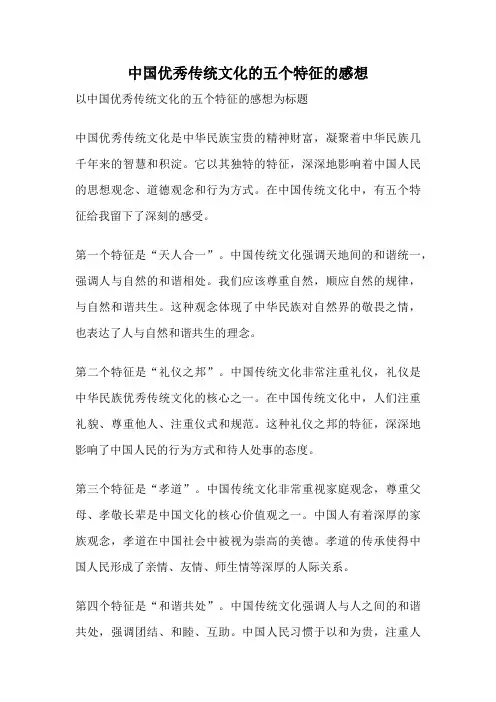 中国优秀传统文化的五个特征的感想

以中国优秀传统文化的五个特征的感想为标题

中国优秀传统文化是中华民族宝贵的精神财富，凝聚着中华民族几千年来的智慧和积淀。它以其独特的特征，深深地影响着中国人民的思想观念、道德观念和行为方式。在中国传统文化中，有五个特征给我留下了深刻的感受。

第一个特征是“天人合一”。中国传统文化强调天地间的和谐统一，强调人与自然的和谐相处。我们应该尊重自然，顺应自然的规律，与自然和谐共生。这种观念体现了中华民族对自然界的敬畏之情，也表达了人与自然和谐共生的理念。

第二个特征是“礼仪之邦”。中国传统文化非常注重礼仪，礼仪是中华民族优秀传统文化的核心之一。在中国传统文化中，人们注重礼貌、尊重他人、注重仪式和规范。这种礼仪之邦的特征，深深地影响了中国人民的行为方式和待人处事的态度。

第三个特征是“孝道”。中国传统文化非常重视家庭观念，尊重父母、孝敬长辈是中国文化的核心价值观之一。中国人有着深厚的家族观念，孝道在中国社会中被视为崇高的美德。孝道的传承使得中国人民形成了亲情、友情、师生情等深厚的人际关系。

第四个特征是“和谐共处”。中国传统文化强调人与人之间的和谐共处，强调团结、和睦、互助。中国人民习惯于以和为贵，注重人